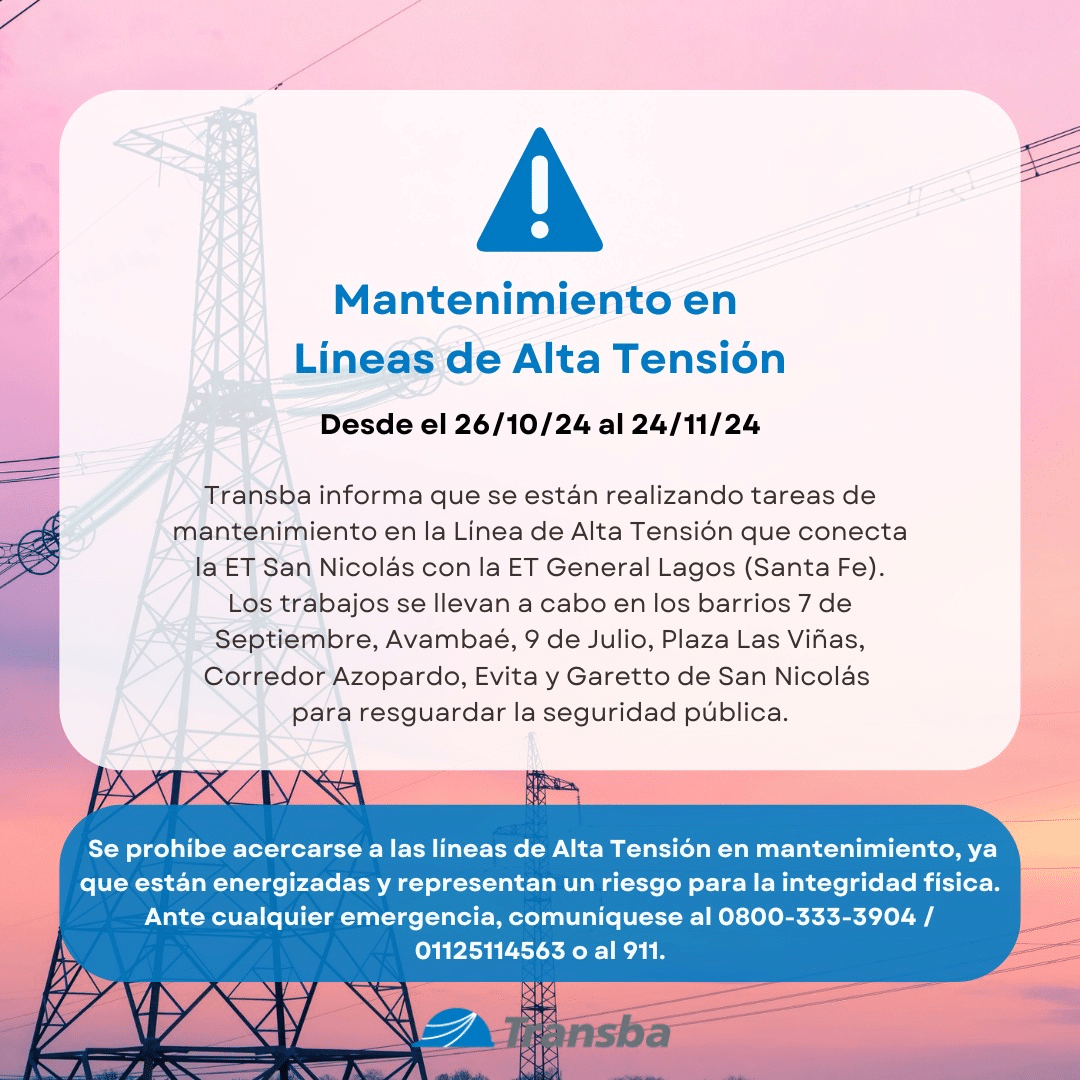 Mantenimiento en Líneas de Alta Tensión

Desde el 26/10/24 al 24/11/24

Transba informa que se están realizando tareas de mantenimiento en la Línea de Alta Tensión que conecta la ET San Nicolás con la ET General Lagos (Santa Fe). Los trabajos se llevan a cabo en los barrios 7 de Septiembre, Avambaé, 9 de Julio, Plaza Las Viñas, Corredor Azopardo, Evita y Garetto de San Nicolás para resguardar la seguridad pública.

Se prohíbe acercarse a las líneas de Alta Tensión en mantenimiento, ya que están energizadas y representan un riesgo para la integridad física. Ante cualquier emergencia, comuníquese al 0800-333-3904 / 01125114563 o al 911.

Transba